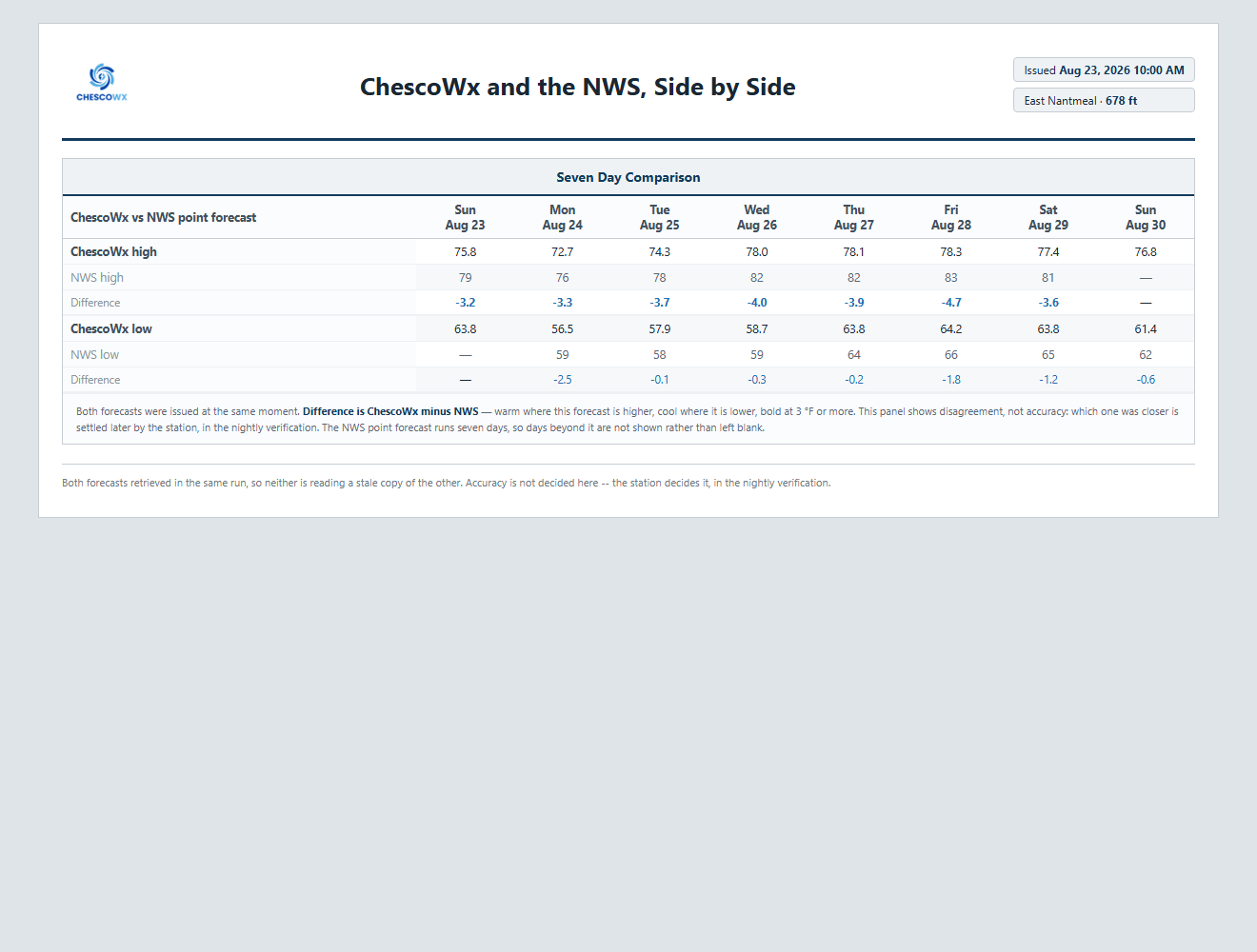 CHESCOWX

ChescoWx and the NWS, Side by Side

Issued Aug 23, 2026 10:00 AM

East Nantmeal · 678 ft

Seven Day Comparison

| ChescoWx vs NWS point forecast | Sun Aug 23 | Mon Aug 24 | Tue Aug 25 | Wed Aug 26 | Thu Aug 27 | Fri Aug 28 | Sat Aug 29 | Sun Aug 30 |
|---|---|---|---|---|---|---|---|---|
| ChescoWx high | 75.8 | 72.7 | 74.3 | 78.0 | 78.1 | 78.3 | 77.4 | 76.8 |
| NWS high | 79 | 76 | 78 | 82 | 82 | 83 | 81 | — |
| Difference | -3.2 | -3.3 | -3.7 | -4.0 | -3.9 | -4.7 | -3.6 | — |
| ChescoWx low | 63.8 | 56.5 | 57.9 | 58.7 | 63.8 | 64.2 | 63.8 | 61.4 |
| NWS low | — | 59 | 58 | 59 | 64 | 66 | 65 | 62 |
| Difference | — | -2.5 | -0.1 | -0.3 | -0.2 | -1.8 | -1.2 | -0.6 |

Both forecasts were issued at the same moment. Difference is ChescoWx minus NWS — warm where this forecast is higher, cool where it is lower, bold at 3 °F or more. This panel shows disagreement, not accuracy: which one was closer is settled later by the station, in the nightly verification. The NWS point forecast runs seven days, so days beyond it are not shown rather than left blank.

Both forecasts retrieved in the same run, so neither is reading a stale copy of the other. Accuracy is not decided here -- the station decides it, in the nightly verification.